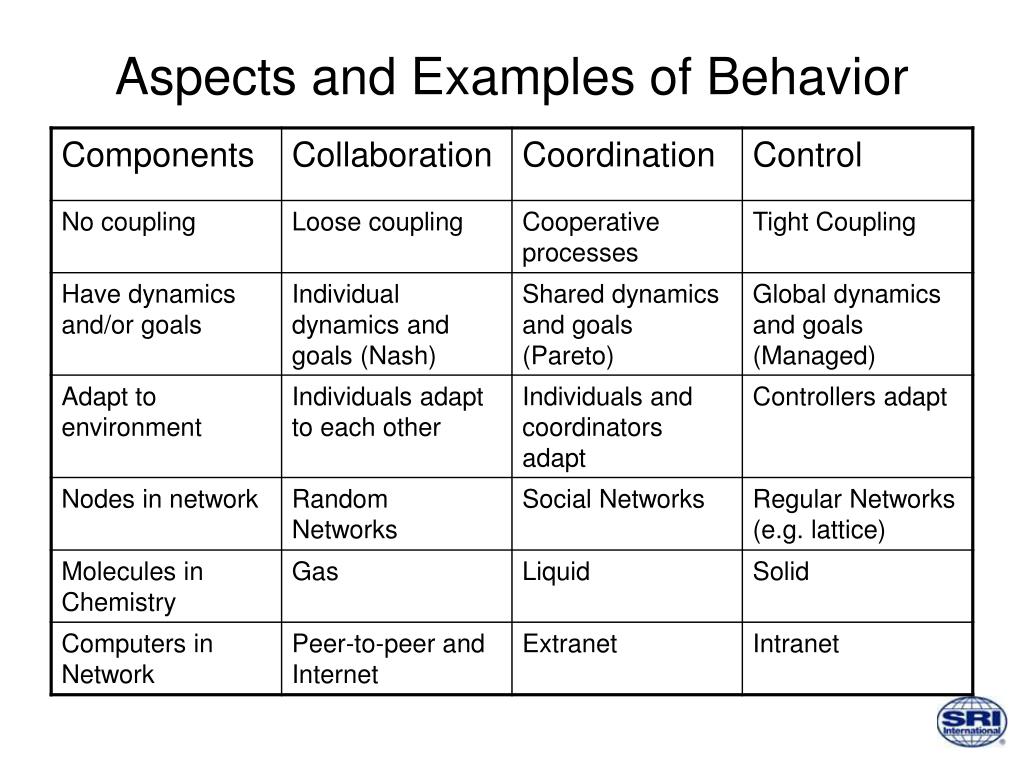 Aspects and Examples of Behavior

| Components | Collaboration | Coordination | Control |
|---|---|---|---|
| No coupling | Loose coupling | Cooperative processes | Tight Coupling |
| Have dynamics and/or goals | Individual dynamics and goals (Nash) | Shared dynamics and goals (Pareto) | Global dynamics and goals (Managed) |
| Adapt to environment | Individuals adapt to each other | Individuals and coordinators adapt | Controllers adapt |
| Nodes in network | Random Networks | Social Networks | Regular Networks (e.g. lattice) |
| Molecules in Chemistry | Gas | Liquid | Solid |
| Computers in Network | Peer-to-peer and Internet | Extranet | Intranet |

SRI International